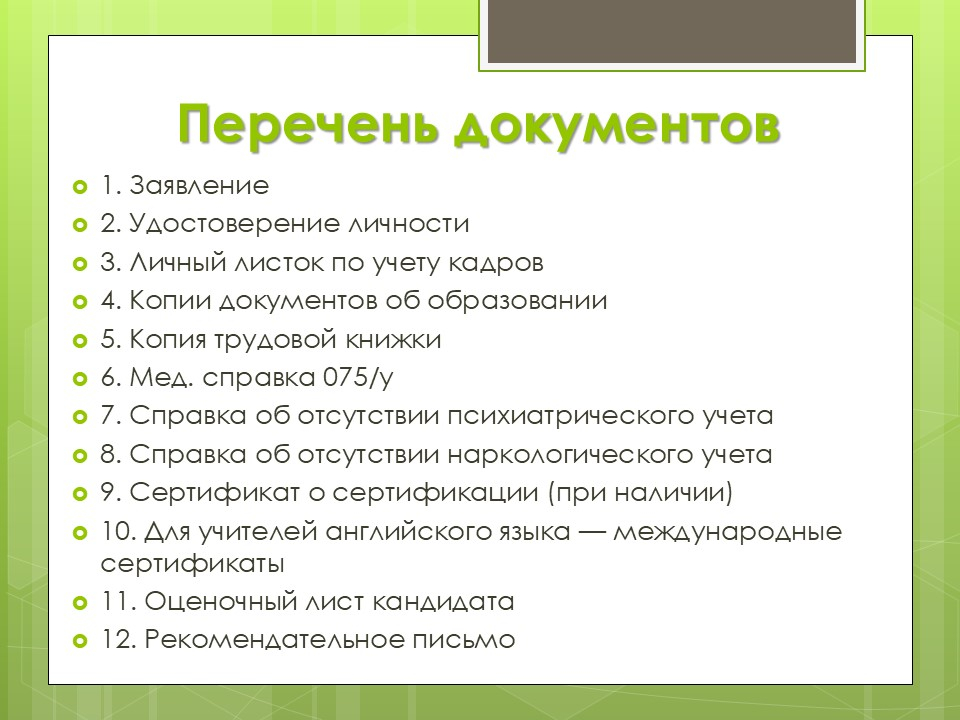 Перечень документов

1. Заявление
2. Удостоверение личности
3. Личный листок по учету кадров
4. Копии документов об образовании
5. Копия трудовой книжки
6. Мед. справка 075/у
7. Справка об отсутствии психиатрического учета
8. Справка об отсутствии наркологического учета
9. Сертификат о сертификации (при наличии)
10. Для учителей английского языка — международные сертификаты
11. Оценочный лист кандидата
12. Рекомендательное письмо